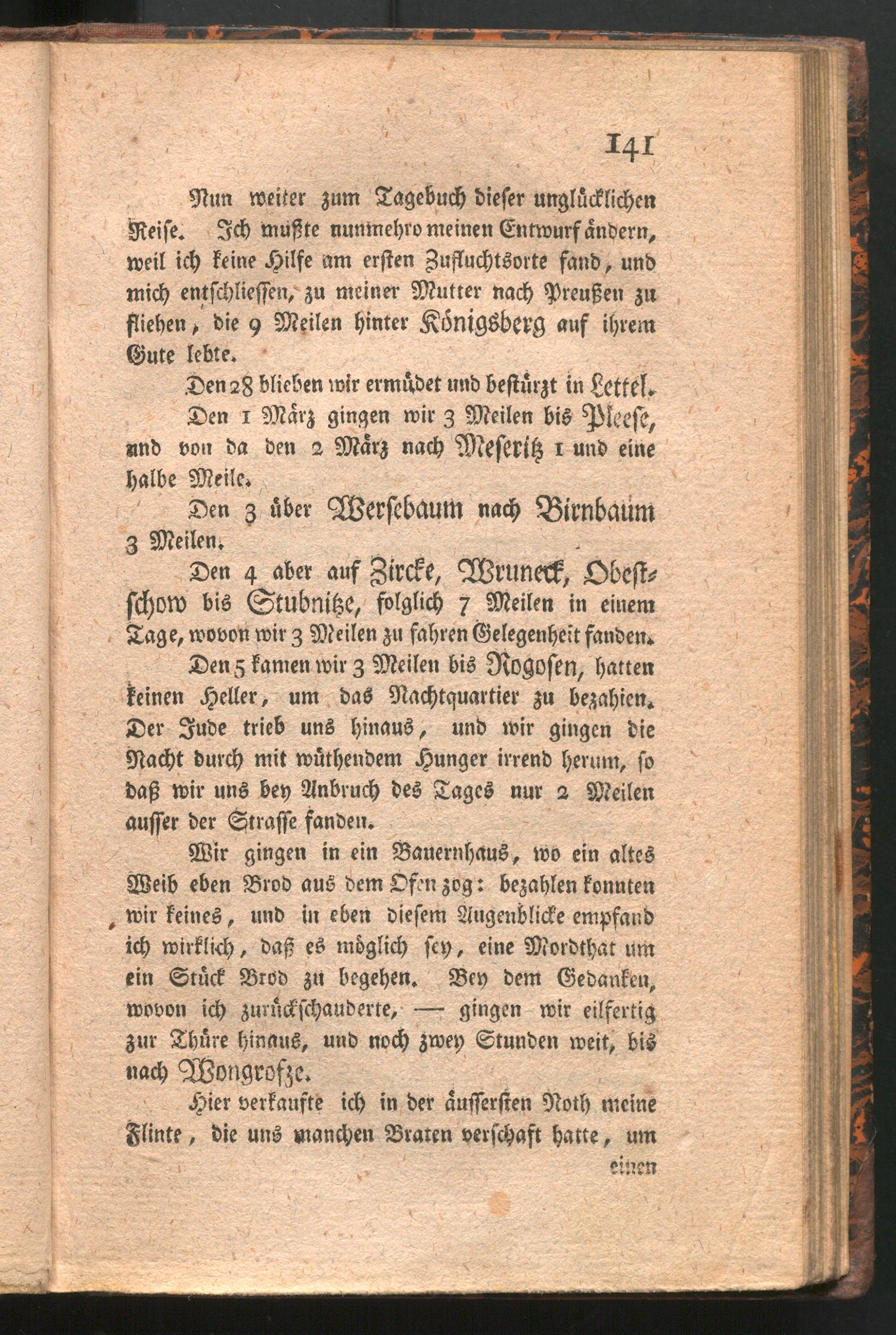 141

Nun weiter zum Tagebuch dieser unglücklichen Reise. Ich mußte nunmehro meinen Entwurf ändern, weil ich keine Hilfe am ersten Zufluchtsorte fand, und mich entschliessen, zu meiner Mutter nach Preußen zu fliehen, die 9 Meilen hinter Königsberg auf ihrem Gute lebte.

Den 28 blieben wir ermüdet und bestürzt in Lettel.

Den 1 März gingen wir 3 Meilen bis Pleese, und von da den 2 März nach Meseritz 1 und eine halbe Meile.

Den 3 über Wersebaum nach Birnbaum 3 Meilen.

Den 4 aber auf Zircke, Wruneck, Obestschow bis Stubnitze, folglich 7 Meilen in einem Tage, wovon wir 3 Meilen zu fahren Gelegenheit fanden.

Den 5 kamen wir 3 Meilen bis Rogosen, hatten keinen Heller, um das Nachtquartier zu bezahlen. Der Jude trieb uns hinaus, und wir gingen die Nacht durch mit wüthendem Hunger irrend herum, so daß wir uns bey Anbruch des Tages nur 2 Meilen ausser der Strasse fanden.

Wir gingen in ein Bauernhaus, wo ein altes Weib eben Brod aus dem Ofen zog: bezahlen konnten wir keines, und in eben diesem Augenblicke empfand ich wirklich, daß es möglich sey, eine Mordthat um ein Stück Brod zu begehen. Bey dem Gedanken, wovon ich zurückschauderte, — gingen wir eilfertig zur Thüre hinaus, und noch zwey Stunden weit, bis nach Wongrofze.

Hier verkaufte ich in der äussersten Noth meine Flinte, die uns manchen Braten verschaft hatte, um einen